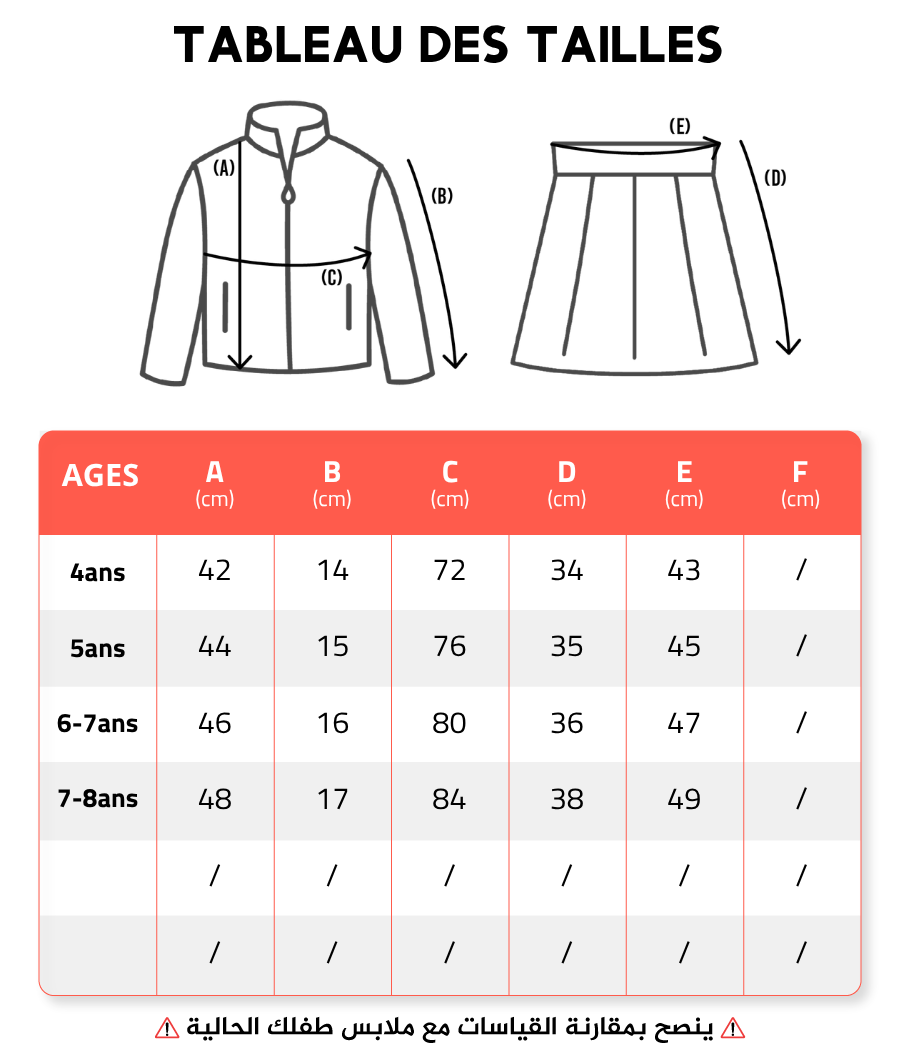 TABLEAU DES TAILLES

(A)
(B)
(C)
(E)
(D)

| AGES | A (cm) | B (cm) | C (cm) | D (cm) | E (cm) | F (cm) |
|---|---|---|---|---|---|---|
| 4ans | 42 | 14 | 72 | 34 | 43 | / |
| 5ans | 44 | 15 | 76 | 35 | 45 | / |
| 6-7ans | 46 | 16 | 80 | 36 | 47 | / |
| 7-8ans | 48 | 17 | 84 | 38 | 49 | / |
| | / | / | / | / | / | / |
| | / | / | / | / | / | / |

⚠ ينصح بمقارنة القياسات مع ملابس طفلك الحالية ⚠